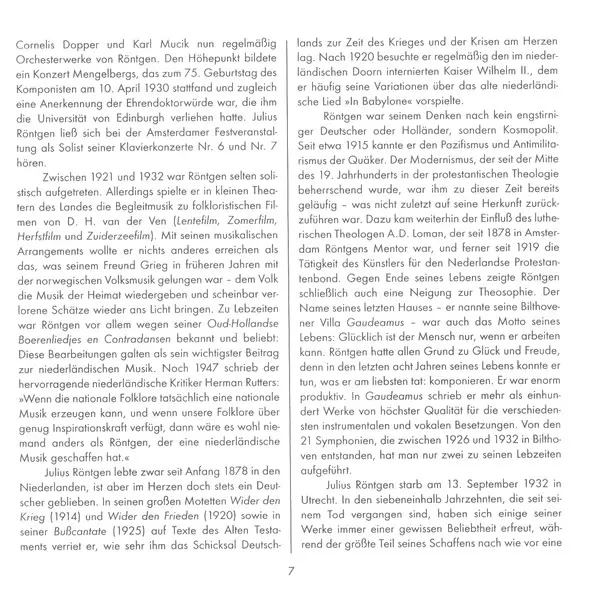 Cornelis Dopper und Karl Mucik nun regelmäßig Orchesterwerke von Röntgen. Den Höhepunkt bildete ein Konzert Mengelbergs, das zum 75. Geburtstag des Komponisten am 10. April 1930 stattfand und zugleich eine Anerkennung der Ehrendoktorwürde war, die ihm die Universität von Edinburgh verliehen hatte. Julius Röntgen ließ sich bei der Amsterdamer Festveranstaltung als Solist seiner Klavierkonzerte Nr. 6 und Nr. 7 hören.

Zwischen 1921 und 1932 war Röntgen selten solistisch aufgetreten. Allerdings spielte er in kleinen Theatern des Landes die Begleitmusik zu folkloristischen Filmen von D. H. van der Ven (Lentefilm, Zomerfilm, Herfstfilm und Zuiderzeefilm). Mit seinen musikalischen Arrangements wollte er nichts anderes erreichen als das, was seinem Freund Grieg in früheren Jahren mit der norwegischen Volksmusik gelungen war – dem Volk die Musik der Heimat wiedergeben und scheinbar verlorene Schätze wieder ans Licht bringen. Zu Lebzeiten war Röntgen vor allem wegen seiner Oud-Hollandse Boerenliedjes en Contradansen bekannt und beliebt: Diese Bearbeitungen galten als sein wichtigster Beitrag zur niederländischen Musik. Noch 1947 schrieb der hervorragende niederländische Kritiker Herman Rutters: »Wenn die nationale Folklore tatsächlich eine nationale Musik erzeugen kann, und wenn unsere Folklore über genug Inspirationskraft verfügt, dann wäre es wohl niemand anders als Röntgen, der eine niederländische Musik geschaffen hat.«

Julius Röntgen lebte zwar seit Anfang 1878 in den Niederlanden, ist aber im Herzen doch stets ein Deutscher geblieben. In seinen großen Motetten Wider den Krieg (1914) und Wider den Frieden (1920) sowie in seiner Bußcantate (1925) auf Texte des Alten Testaments verriet er, wie sehr ihm das Schicksal Deutschlands zur Zeit des Krieges und der Krisen am Herzen lag. Nach 1920 besuchte er regelmäßig den im niederländischen Doorn internierten Kaiser Wilhelm II., dem er häufig seine Variationen über das alte niederländische Lied »In Babylone« vorspielte.

Röntgen war seinem Denken nach kein engstirniger Deutscher oder Holländer, sondern Kosmopolit. Seit etwa 1915 kannte er den Pazifismus und Antimilitarismus der Quäker. Der Modernismus, der seit der Mitte des 19. Jahrhunderts in der protestantischen Theologie beherrschend wurde, war ihm zu dieser Zeit bereits geläufig – was nicht zuletzt auf seine Herkunft zurückzuführen war. Dazu kam weiterhin der Einfluß des lutherischen Theologen A.D. Loman, der seit 1878 in Amsterdam Röntgens Mentor war, und ferner seit 1919 die Tätigkeit des Künstlers für den Nederlandse Protestantenbond. Gegen Ende seines Lebens zeigte Röntgen schließlich auch eine Neigung zur Theosophie. Der Name seines letzten Hauses – er nannte seine Bilthovener Villa Gaudeamus – war auch das Motto seines Lebens: Glücklich ist der Mensch nur, wenn er arbeiten kann. Röntgen hatte allen Grund zu Glück und Freude, denn in den letzten acht Jahren seines Lebens konnte er tun, was er am liebsten tat: komponieren. Er war enorm produktiv. In Gaudeamus schrieb er mehr als einhundert Werke von höchster Qualität für die verschiedensten instrumentalen und vokalen Besetzungen. Von den 21 Symphonien, die zwischen 1926 und 1932 in Bilthoven entstanden, hat man nur zwei zu seinen Lebzeiten aufgeführt.

Julius Röntgen starb am 13. September 1932 in Utrecht. In den siebeneinhalb Jahrzehnten, die seit seinem Tod vergangen sind, haben sich einige seiner Werke immer einer gewissen Beliebtheit erfreut, während der größte Teil seines Schaffens nach wie vor eine

7